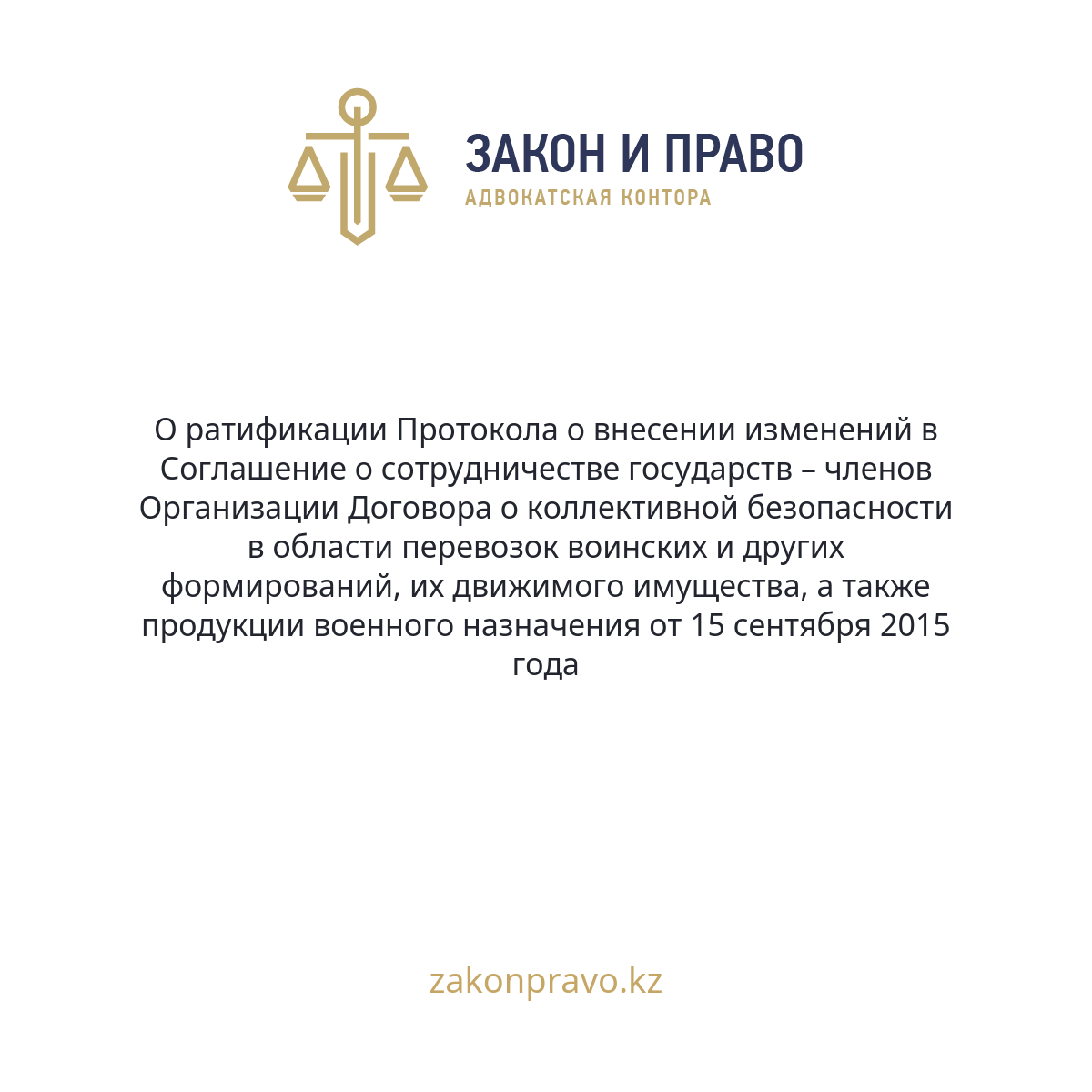 ЗАКОН И ПРАВО
АДВОКАТСКАЯ КОНТОРА

О ратификации Протокола о внесении изменений в Соглашение о сотрудничестве государств – членов Организации Договора о коллективной безопасности в области перевозок воинских и других формирований, их движимого имущества, а также продукции военного назначения от 15 сентября 2015 года

zakonpravo.kz